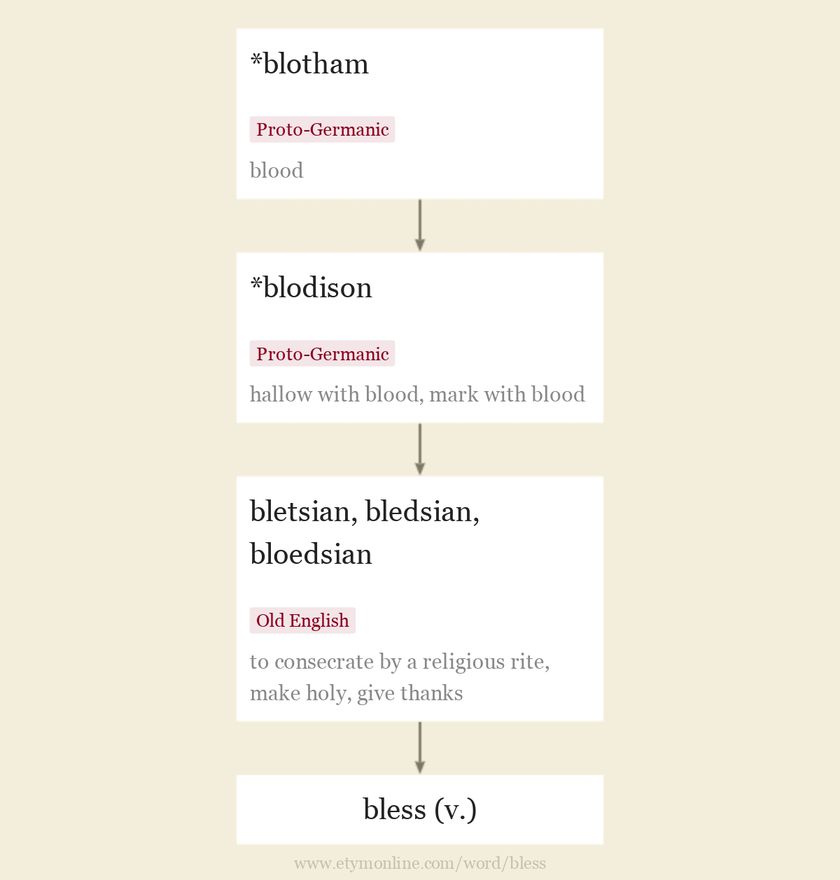 *blotham

Proto-Germanic

blood

*blodison

Proto-Germanic

hallow with blood, mark with blood

bletsian, bledsian, bloedsian

Old English

to consecrate by a religious rite, make holy, give thanks

bless (v.)

www.etymonline.com/word/bless